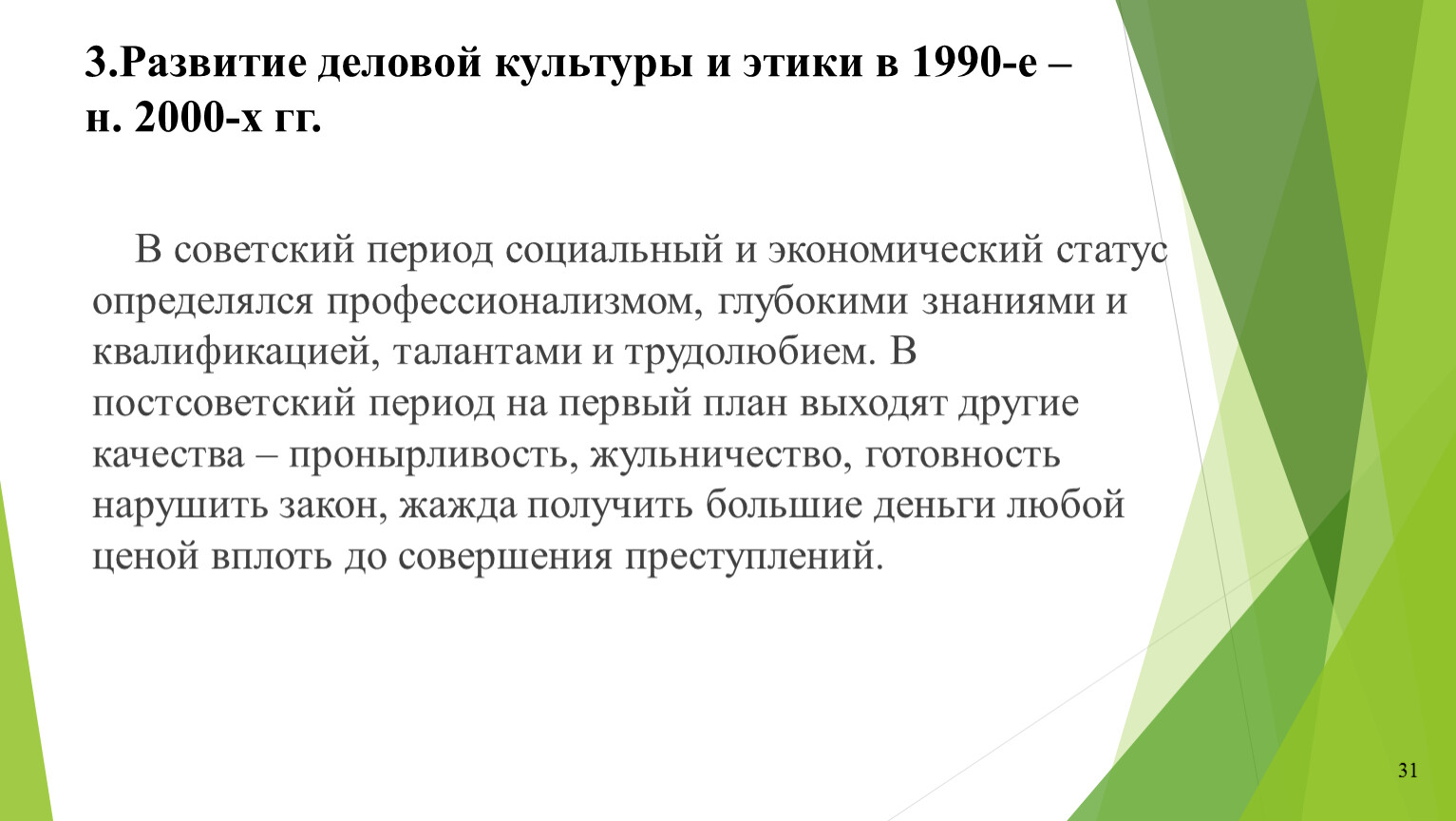 3.Развитие деловой культуры и этики в 1990-е – н. 2000-х гг.

В советский период социальный и экономический статус определялся профессионализмом, глубокими знаниями и квалификацией, талантами и трудолюбием. В постсоветский период на первый план выходят другие качества – пронырливость, жульничество, готовность нарушить закон, жажда получить большие деньги любой ценой вплоть до совершения преступлений.

31